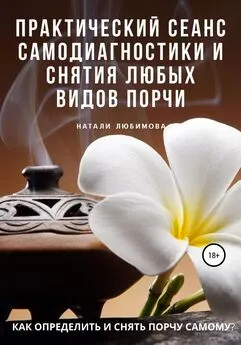 ПРАКТИЧЕСКИЙ СЕАНС САМОДИАГНОСТИКИ И СНЯТИЯ ЛЮБЫХ ВИДОВ ПОРЧИ

НАТАЛИ ЛЮБИМОВА

18+

КАК ОПРЕДЕЛИТЬ И СНЯТЬ ПОРЧУ САМОМУ?